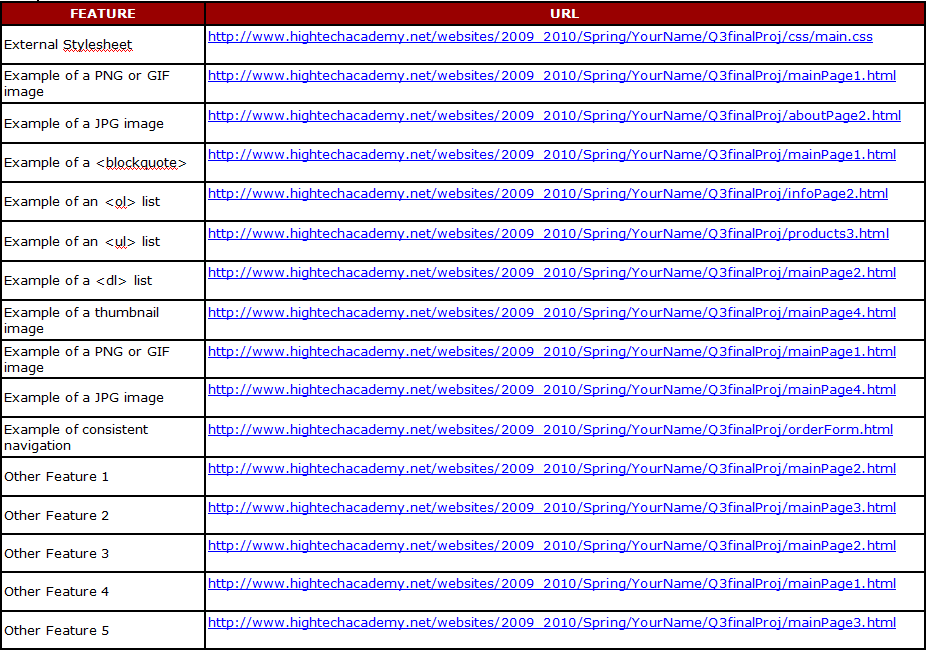 | FEATURE | URL |
|---|---|
| External Stylesheet | http://www.hightechacademy.net/websites/2009_2010/Spring/YourName/Q3finalProj/css/main.css |
| Example of a PNG or GIF image | http://www.hightechacademy.net/websites/2009_2010/Spring/YourName/Q3finalProj/mainPage1.html |
| Example of a JPG image | http://www.hightechacademy.net/websites/2009_2010/Spring/YourName/Q3finalProj/aboutPage2.html |
| Example of a <blockquote> | http://www.hightechacademy.net/websites/2009_2010/Spring/YourName/Q3finalProj/mainPage1.html |
| Example of an <ol> list | http://www.hightechacademy.net/websites/2009_2010/Spring/YourName/Q3finalProj/infoPage2.html |
| Example of an <ul> list | http://www.hightechacademy.net/websites/2009_2010/Spring/YourName/Q3finalProj/products3.html |
| Example of a <dl> list | http://www.hightechacademy.net/websites/2009_2010/Spring/YourName/Q3finalProj/mainPage2.html |
| Example of a thumbnail image | http://www.hightechacademy.net/websites/2009_2010/Spring/YourName/Q3finalProj/mainPage4.html |
| Example of a PNG or GIF image | http://www.hightechacademy.net/websites/2009_2010/Spring/YourName/Q3finalProj/mainPage1.html |
| Example of a JPG image | http://www.hightechacademy.net/websites/2009_2010/Spring/YourName/Q3finalProj/mainPage4.html |
| Example of consistent navigation | http://www.hightechacademy.net/websites/2009_2010/Spring/YourName/Q3finalProj/orderForm.html |
| Other Feature 1 | http://www.hightechacademy.net/websites/2009_2010/Spring/YourName/Q3finalProj/mainPage2.html |
| Other Feature 2 | http://www.hightechacademy.net/websites/2009_2010/Spring/YourName/Q3finalProj/mainPage3.html |
| Other Feature 3 | http://www.hightechacademy.net/websites/2009_2010/Spring/YourName/Q3finalProj/mainPage2.html |
| Other Feature 4 | http://www.hightechacademy.net/websites/2009_2010/Spring/YourName/Q3finalProj/mainPage1.html |
| Other Feature 5 | http://www.hightechacademy.net/websites/2009_2010/Spring/YourName/Q3finalProj/mainPage3.html |